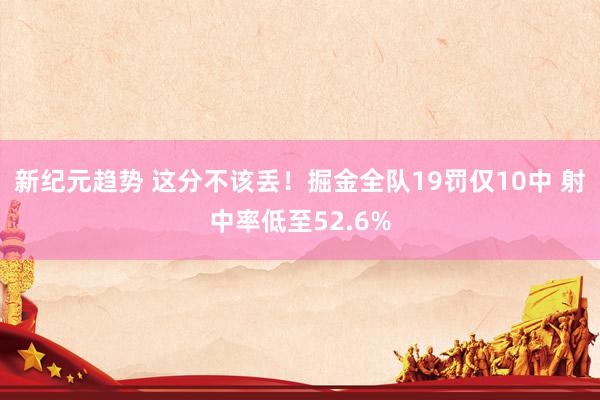 新纪元趋势 这分不该丢！掘金全队19罚仅10中 射中率低至52.6%